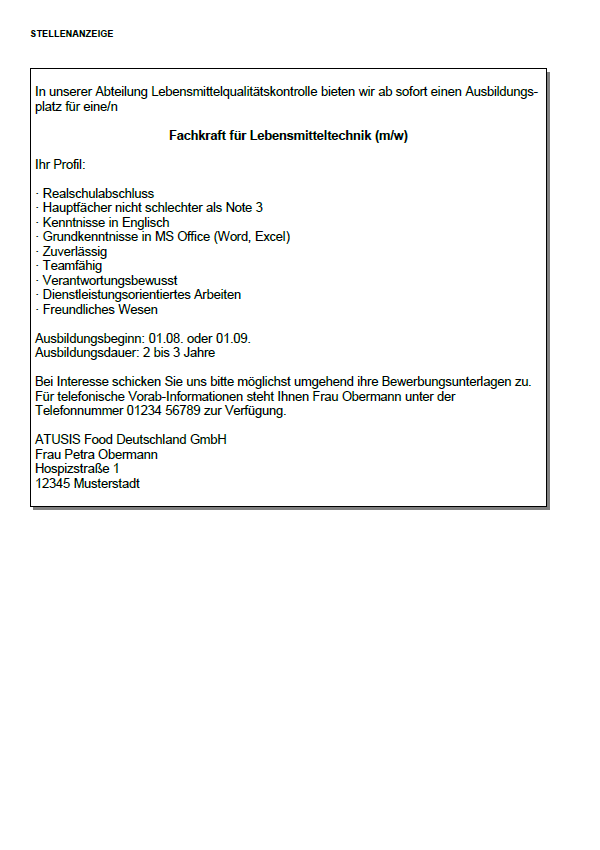 STELLENANZEIGE

In unserer Abteilung Lebensmittelqualitätskontrolle bieten wir ab sofort einen Ausbildungsplatz für eine/n

Fachkraft für Lebensmitteltechnik (m/w)

Ihr Profil:

· Realschulabschluss
· Hauptfächer nicht schlechter als Note 3
· Kenntnisse in Englisch
· Grundkenntnisse in MS Office (Word, Excel)
· Zuverlässig
· Teamfähig
· Verantwortungsbewusst
· Dienstleistungsorientiertes Arbeiten
· Freundliches Wesen

Ausbildungsbeginn: 01.08. oder 01.09.
Ausbildungsdauer: 2 bis 3 Jahre

Bei Interesse schicken Sie uns bitte möglichst umgehend ihre Bewerbungsunterlagen zu. Für telefonische Vorab-Informationen steht Ihnen Frau Obermann unter der Telefonnummer 01234 56789 zur Verfügung.

ATUSIS Food Deutschland GmbH
Frau Petra Obermann
Hospizstraße 1
12345 Musterstadt